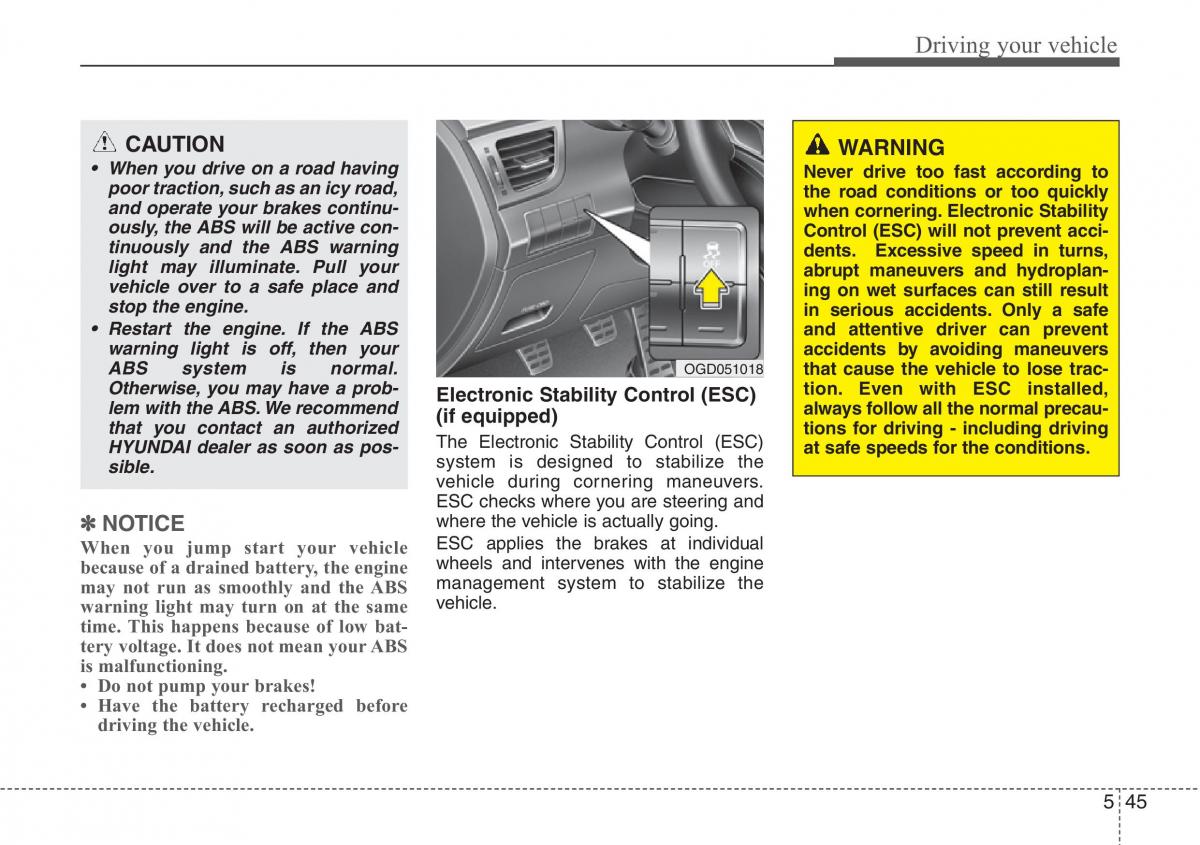 Driving your vehicle

CAUTION

• When you drive on a road having poor traction, such as an icy road, and operate your brakes continuously, the ABS will be active continuously and the ABS warning light may illuminate. Pull your vehicle over to a safe place and stop the engine.
• Restart the engine. If the ABS warning light is off, then your ABS system is normal. Otherwise, you may have a problem with the ABS. We recommend that you contact an authorized HYUNDAI dealer as soon as possible.

✽ NOTICE

When you jump start your vehicle because of a drained battery, the engine may not run as smoothly and the ABS warning light may turn on at the same time. This happens because of low battery voltage. It does not mean your ABS is malfunctioning.
• Do not pump your brakes!
• Have the battery recharged before driving the vehicle.

OFF

OGD051018

Electronic Stability Control (ESC) (if equipped)

The Electronic Stability Control (ESC) system is designed to stabilize the vehicle during cornering maneuvers. ESC checks where you are steering and where the vehicle is actually going.

ESC applies the brakes at individual wheels and intervenes with the engine management system to stabilize the vehicle.

WARNING

Never drive too fast according to the road conditions or too quickly when cornering. Electronic Stability Control (ESC) will not prevent accidents. Excessive speed in turns, abrupt maneuvers and hydroplaning on wet surfaces can still result in serious accidents. Only a safe and attentive driver can prevent accidents by avoiding maneuvers that cause the vehicle to lose traction. Even with ESC installed, always follow all the normal precautions for driving - including driving at safe speeds for the conditions.

5 45